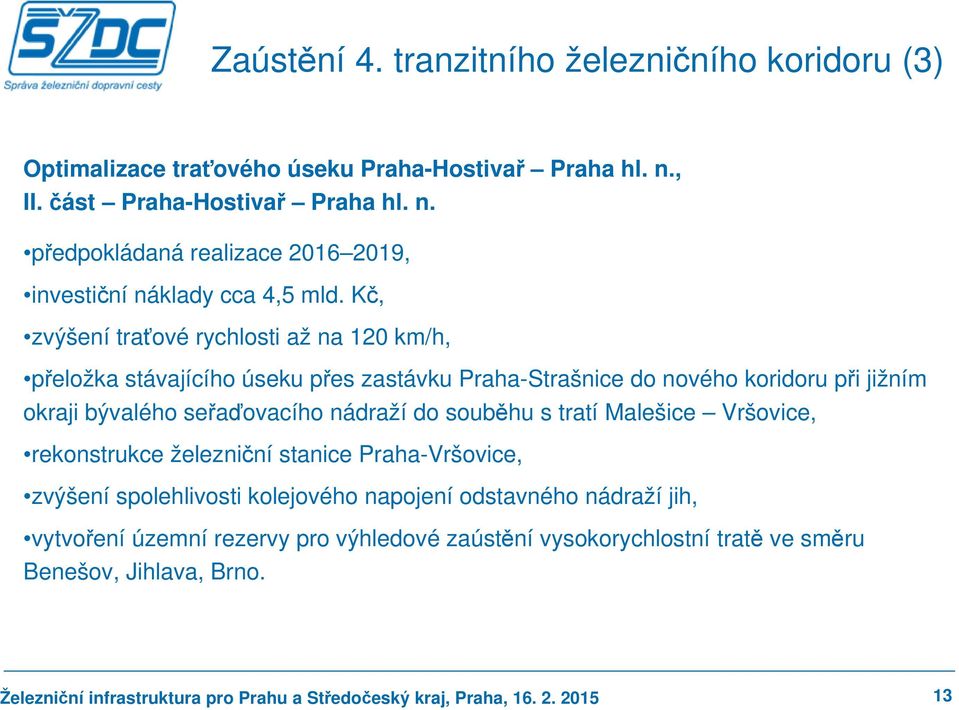 SŽDC
Správa železniční dopravní cesty

Zaústění 4. tranzitního železničního koridoru (3)

Optimalizace traťového úseku Praha-Hostivař – Praha hl. n., II. část – Praha-Hostivař – Praha hl. n.

•předpokládaná realizace 2016–2019,

•investiční náklady cca 4,5 mld. Kč,

•zvýšení traťové rychlosti až na 120 km/h,

•přeložka stávajícího úseku přes zastávku Praha-Strašnice do nového koridoru při jižním okraji bývalého seřaďovacího nádraží do souběhu s tratí Malešice – Vršovice,

•rekonstrukce železniční stanice Praha-Vršovice,

•zvýšení spolehlivosti kolejového napojení odstavného nádraží jih,

•vytvoření územní rezervy pro výhledové zaústění vysokorychlostní tratě ve směru Benešov, Jihlava, Brno.

Železniční infrastruktura pro Prahu a Středočeský kraj, Praha, 16. 2. 2015

13